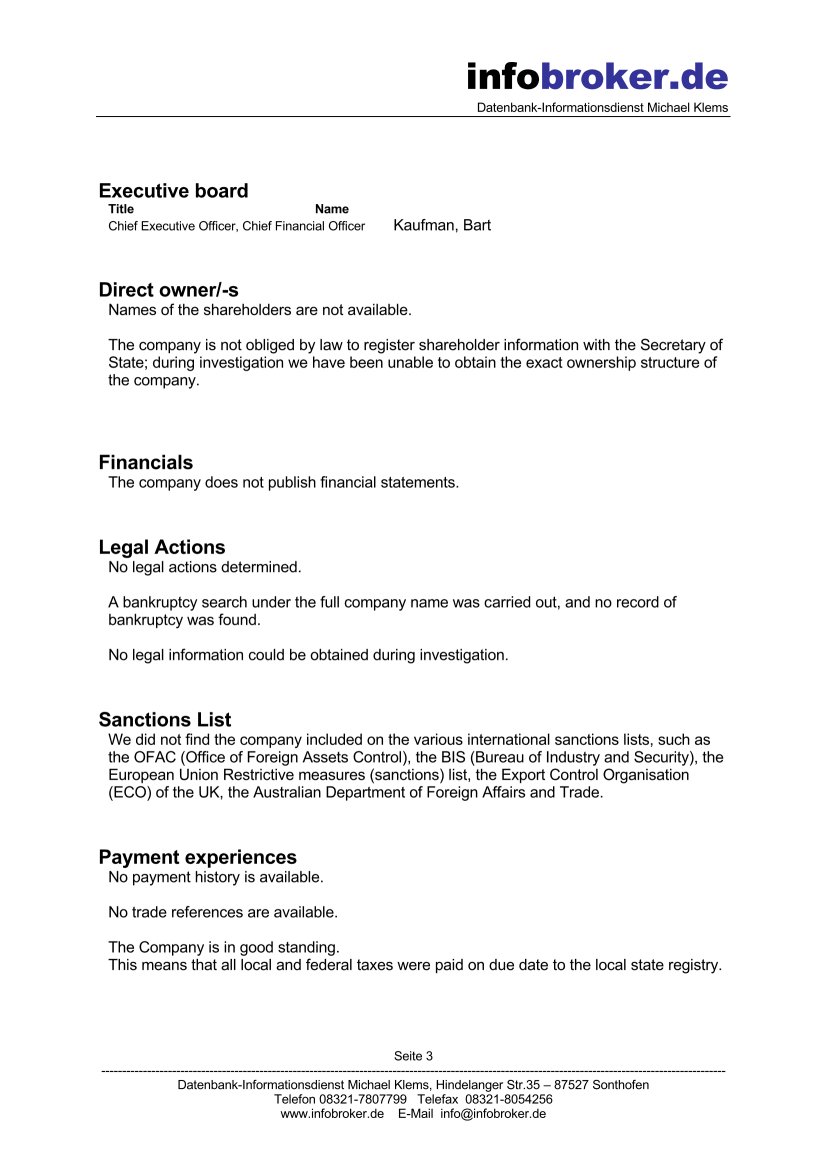 infobroker.de
Datenbank-Informationsdienst Michael Klems

Executive board

| Title | Name |
|---|---|
| Chief Executive Officer, Chief Financial Officer | Kaufman, Bart |

Direct owner/-s
Names of the shareholders are not available.

The company is not obliged by law to register shareholder information with the Secretary of State; during investigation we have been unable to obtain the exact ownership structure of the company.

Financials
The company does not publish financial statements.

Legal Actions
No legal actions determined.

A bankruptcy search under the full company name was carried out, and no record of bankruptcy was found.

No legal information could be obtained during investigation.

Sanctions List
We did not find the company included on the various international sanctions lists, such as the OFAC (Office of Foreign Assets Control), the BIS (Bureau of Industry and Security), the European Union Restrictive measures (sanctions) list, the Export Control Organisation (ECO) of the UK, the Australian Department of Foreign Affairs and Trade.

Payment experiences
No payment history is available.

No trade references are available.

The Company is in good standing.
This means that all local and federal taxes were paid on due date to the local state registry.

Seite 3

Datenbank-Informationsdienst Michael Klems, Hindelanger Str.35 – 87527 Sonthofen
Telefon 08321-7807799 Telefax 08321-8054256
www.infobroker.de E-Mail info@infobroker.de